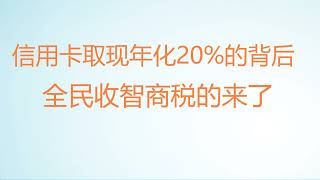 信用卡取现年化20%的背后
全民收智商税的来了